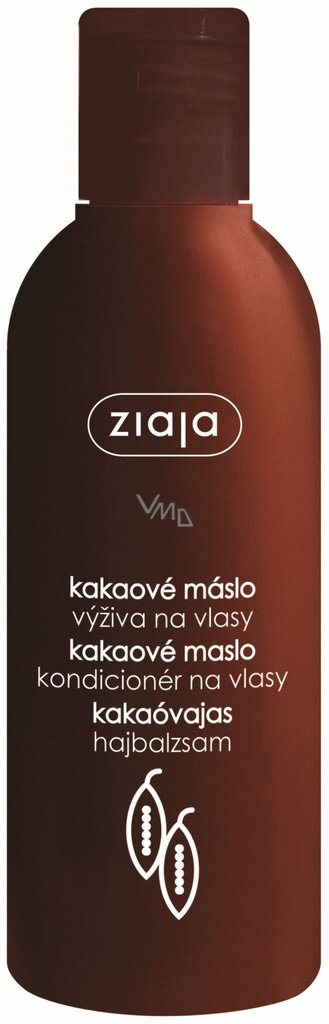 ziaja

VMD

kakaové máslo
výživa na vlasy
kakaové maslo
kondicionér na vlasy
kakaóvajas
hajbalzsam